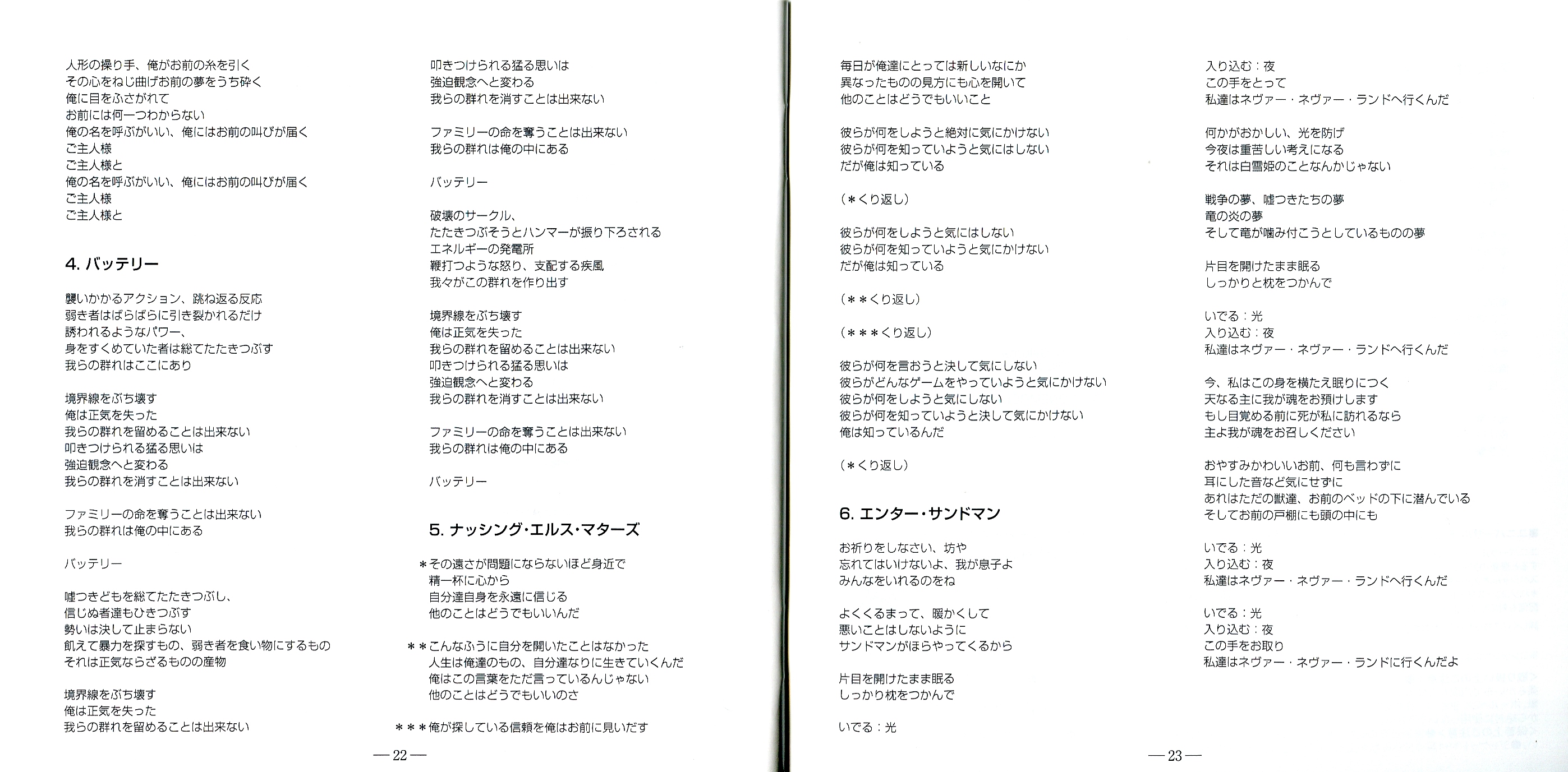 人形の操り手、俺がお前の糸を引く
その心をねじ曲げお前の夢をうち砕く
俺に目をふさがれて
お前には何一つわからない
俺の名を呼ぶがいい、俺にはお前の叫びが届く
ご主人様
ご主人様と
俺の名を呼ぶがいい、俺にはお前の叫びが届く
ご主人様
ご主人様と

4. バッテリー

襲いかかるアクション、跳ね返る反応
弱き者はばらばらに引き裂かれるだけ
誘われるようなパワー、
身をすくめていた者は総てたたきつぶす
我らの群れはここにあり

境界線をぶち壊す
俺は正気を失った
我らの群れを留めることは出来ない
叩きつけられる猛る思いは
強迫観念へと変わる
我らの群れを消すことは出来ない

ファミリーの命を奪うことは出来ない
我らの群れは俺の中にある

バッテリー

嘘つきどもを総てたたきつぶし、
信じぬ者達もひきつぶす
勢いは決して止まらない
飢えて暴力を探すもの、弱き者を食い物にするもの
それは正気ならざるものの産物

境界線をぶち壊す
俺は正気を失った
我らの群れを留めることは出来ない

叩きつけられる猛る思いは
強迫観念へと変わる
我らの群れを消すことは出来ない

ファミリーの命を奪うことは出来ない
我らの群れは俺の中にある

バッテリー

破壊のサークル、
たたきつぶそうとハンマーが振り下ろされる
エネルギーの発電所
鞭打つような怒り、支配する疾風
我々がこの群れを作り出す

境界線をぶち壊す
俺は正気を失った
我らの群れを留めることは出来ない
叩きつけられる猛る思いは
強迫観念へと変わる
我らの群れを消すことは出来ない

ファミリーの命を奪うことは出来ない
我らの群れは俺の中にある

バッテリー

5. ナッシング・エルス・マターズ

＊その遠さが問題にならないほど身近で
精一杯に心から
自分達自身を永遠に信じる
他のことはどうでもいいんだ

＊＊こんなふうに自分を開いたことはなかった
人生は俺達のもの、自分達なりに生きていくんだ
俺はこの言葉をただ言っているんじゃない
他のことはどうでもいいのさ

＊＊＊俺が探している信頼を俺はお前に見いだす

— 22 —

毎日が俺達にとっては新しいなにか
異なったものの見方にも心を開いて
他のことはどうでもいいこと

彼らが何をしようと絶対に気にかけない
彼らが何を知っていようと気にはしない
だが俺は知っている

（＊くり返し）

彼らが何をしようと気にはしない
彼らが何を知っていようと気にかけない
だが俺は知っている

（＊＊くり返し）

（＊＊＊くり返し）

彼らが何を言おうと決して気にしない
彼らがどんなゲームをやっていようと気にかけない
彼らが何をしようと気にしない
彼らが何を知っていようと決して気にかけない
俺は知っているんだ

（＊くり返し）

6. エンター・サンドマン

お祈りをしなさい、坊や
忘れてはいけないよ、我が息子よ
みんなをいれるのをね

よくくるまって、暖かくして
悪いことはしないように
サンドマンがほらやってくるから

片目を開けたまま眠る
しっかり枕をつかんで

いでる：光

入り込む：夜
この手をとって
私達はネヴァー・ネヴァー・ランドへ行くんだ

何かがおかしい、光を防げ
今夜は重苦しい考えになる
それは白雪姫のことなんかじゃない

戦争の夢、嘘つきたちの夢
竜の炎の夢
そして竜が噛み付こうとしているものの夢

片目を開けたまま眠る
しっかりと枕をつかんで

いでる：光
入り込む：夜
私達はネヴァー・ネヴァー・ランドへ行くんだ

今、私はこの身を横たえ眠りにつく
天なる主に我が魂をお預けします
もし目覚める前に死が私に訪れるなら
主よ我が魂をお召しください

おやすみかわいいお前、何も言わずに
耳にした音など気にせずに
あれはただの獣達、お前のベッドの下に潜んでいる
そしてお前の戸棚にも頭の中にも

いでる：光
入り込む：夜
私達はネヴァー・ネヴァー・ランドへ行くんだ

いでる：光
入り込む：夜
この手をお取り
私達はネヴァー・ネヴァー・ランドに行くんだよ

— 23 —